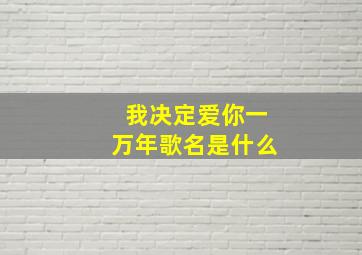 我决定爱你一万年歌名是什么